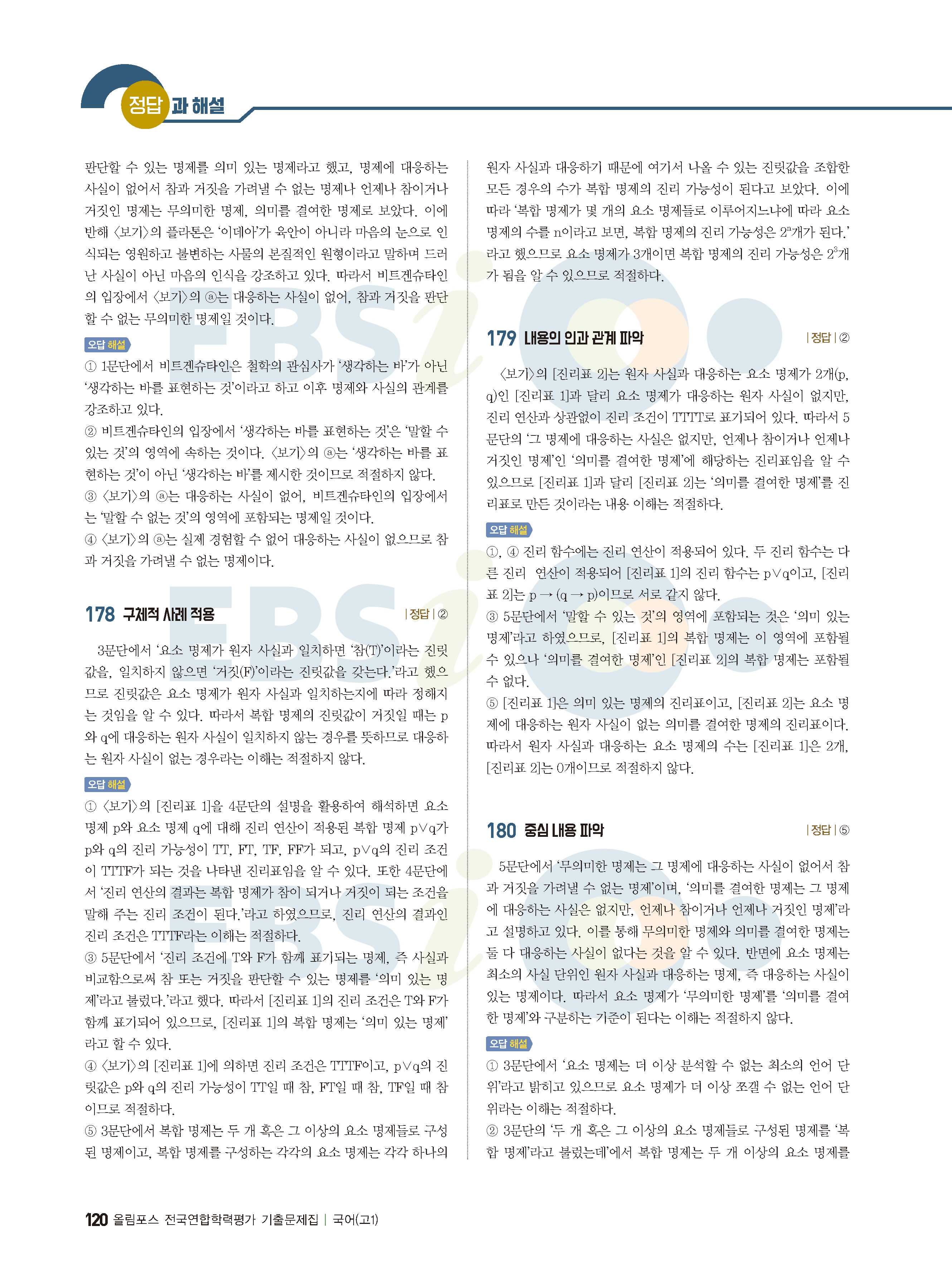 정답과 해설

판단할 수 있는 명제를 의미 있는 명제라고 했고, 명제에 대응하는 사실이 없어서 참과 거짓을 가려낼 수 없는 명제나 언제나 참이거나 거짓인 명제는 무의미한 명제, 의미를 결여한 명제로 보았다. 이에 반해 〈보기〉의 플라톤은 '이데아'가 육안이 아니라 마음의 눈으로 인식되는 영원하고 불변하는 사물의 본질적인 원형이라고 말하며 드러난 사실이 아닌 마음의 인식을 강조하고 있다. 따라서 비트겐슈타인의 입장에서 〈보기〉의 ⓐ는 대응하는 사실이 없어, 참과 거짓을 판단할 수 없는 무의미한 명제일 것이다.

오답 해설

① 1문단에서 비트겐슈타인은 철학의 관심사가 '생각하는 바'가 아닌 '생각하는 바를 표현하는 것'이라고 하고 이후 명제와 사실의 관계를 강조하고 있다.
② 비트겐슈타인의 입장에서 '생각하는 바를 표현하는 것'은 '말할 수 있는 것'의 영역에 속하는 것이다. 〈보기〉의 ⓐ는 '생각하는 바를 표현하는 것'이 아닌 '생각하는 바'를 제시한 것이므로 적절하지 않다.
③ 〈보기〉의 ⓐ는 대응하는 사실이 없어, 비트겐슈타인의 입장에서는 '말할 수 없는 것'의 영역에 포함되는 명제일 것이다.
④ 〈보기〉의 ⓐ는 실제 경험할 수 없어 대응하는 사실이 없으므로 참과 거짓을 가려낼 수 없는 명제이다.

178 구체적 사례 적용 | 정답 | ②

3문단에서 '요소 명제가 원자 사실과 일치하면 '참(T)'이라는 진릿값을, 일치하지 않으면 '거짓(F)'이라는 진릿값을 갖는다.'라고 했으므로 진릿값은 요소 명제가 원자 사실과 일치하는지에 따라 정해지는 것임을 알 수 있다. 따라서 복합 명제의 진릿값이 거짓일 때는 p와 q에 대응하는 원자 사실이 일치하지 않는 경우를 뜻하므로 대응하는 원자 사실이 없는 경우라는 이해는 적절하지 않다.

오답 해설

① 〈보기〉의 [진리표 1]을 4문단의 설명을 활용하여 해석하면 요소 명제 p와 요소 명제 q에 대해 진리 연산이 적용된 복합 명제 p∨q가 p와 q의 진리 가능성이 TT, FT, TF, FF가 되고, p∨q의 진리 조건이 TTTF가 되는 것을 나타낸 진리표임을 알 수 있다. 또한 4문단에서 '진리 연산의 결과는 복합 명제가 참이 되거나 거짓이 되는 조건을 말해 주는 진리 조건이 된다.'라고 하였으므로, 진리 연산의 결과인 진리 조건은 TTTF라는 이해는 적절하다.
③ 5문단에서 '진리 조건에 T와 F가 함께 표기되는 명제, 즉 사실과 비교함으로써 참 또는 거짓을 판단할 수 있는 명제를 '의미 있는 명제'라고 불렀다.'라고 했다. 따라서 [진리표 1]의 진리 조건은 T와 F가 함께 표기되어 있으므로, [진리표 1]의 복합 명제는 '의미 있는 명제'라고 할 수 있다.
④ 〈보기〉의 [진리표 1]에 의하면 진리 조건은 TTTF이고, p∨q의 진릿값은 p와 q의 진리 가능성이 TT일 때 참, FT일 때 참, TF일 때 참이므로 적절하다.
⑤ 3문단에서 복합 명제는 두 개 혹은 그 이상의 요소 명제들로 구성된 명제이고, 복합 명제를 구성하는 각각의 요소 명제는 각각 하나의 원자 사실과 대응하기 때문에 여기서 나올 수 있는 진릿값을 조합한 모든 경우의 수가 복합 명제의 진리 가능성이 된다고 보았다. 이에 따라 '복합 명제가 몇 개의 요소 명제들로 이루어지느냐에 따라 요소 명제의 수를 n이라고 보면, 복합 명제의 진리 가능성은 $2^n$개가 된다.'라고 했으므로 요소 명제가 3개이면 복합 명제의 진리 가능성은 $2^3$개가 됨을 알 수 있으므로 적절하다.

179 내용의 인과 관계 파악 | 정답 | ②

〈보기〉의 [진리표 2]는 원자 사실과 대응하는 요소 명제가 2개(p, q)인 [진리표 1]과 달리 요소 명제가 대응하는 원자 사실이 없지만, 진리 연산과 상관없이 진리 조건이 TTTT로 표기되어 있다. 따라서 5문단의 '그 명제에 대응하는 사실은 없지만, 언제나 참이거나 언제나 거짓인 명제'인 '의미를 결여한 명제'에 해당하는 진리표임을 알 수 있으므로 [진리표 1]과 달리 [진리표 2]는 '의미를 결여한 명제'를 진리표로 만든 것이라는 내용 이해는 적절하다.

오답 해설

①, ④ 진리 함수에는 진리 연산이 적용되어 있다. 두 진리 함수는 다른 진리 연산이 적용되어 [진리표 1]의 진리 함수는 p∨q이고, [진리표 2]는 p → (q → p)이므로 서로 같지 않다.
③ 5문단에서 '말할 수 있는 것'의 영역에 포함되는 것은 '의미 있는 명제'라고 하였으므로, [진리표 1]의 복합 명제는 이 영역에 포함될 수 있으나 '의미를 결여한 명제'인 [진리표 2]의 복합 명제는 포함될 수 없다.
⑤ [진리표 1]은 의미 있는 명제의 진리표이고, [진리표 2]는 요소 명제에 대응하는 원자 사실이 없는 의미를 결여한 명제의 진리표이다. 따라서 원자 사실과 대응하는 요소 명제의 수는 [진리표 1]은 2개, [진리표 2]는 0개이므로 적절하지 않다.

180 중심 내용 파악 | 정답 | ⑤

5문단에서 '무의미한 명제는 그 명제에 대응하는 사실이 없어서 참과 거짓을 가려낼 수 없는 명제'이며, '의미를 결여한 명제는 그 명제에 대응하는 사실은 없지만, 언제나 참이거나 언제나 거짓인 명제'라고 설명하고 있다. 이를 통해 무의미한 명제와 의미를 결여한 명제는 둘 다 대응하는 사실이 없다는 것을 알 수 있다. 반면에 요소 명제는 최소의 사실 단위인 원자 사실과 대응하는 명제, 즉 대응하는 사실이 있는 명제이다. 따라서 요소 명제가 '무의미한 명제'를 '의미를 결여한 명제'와 구분하는 기준이 된다는 이해는 적절하지 않다.

오답 해설

① 3문단에서 '요소 명제는 더 이상 분석할 수 없는 최소의 언어 단위'라고 밝히고 있으므로 요소 명제가 더 이상 쪼갤 수 없는 언어 단위라는 이해는 적절하다.
② 3문단의 '두 개 혹은 그 이상의 요소 명제들로 구성된 명제를 '복합 명제'라고 불렀는데'에서 복합 명제는 두 개 이상의 요소 명제를

120 올림포스 전국연합학력평가 기출문제집 | 국어(고1)